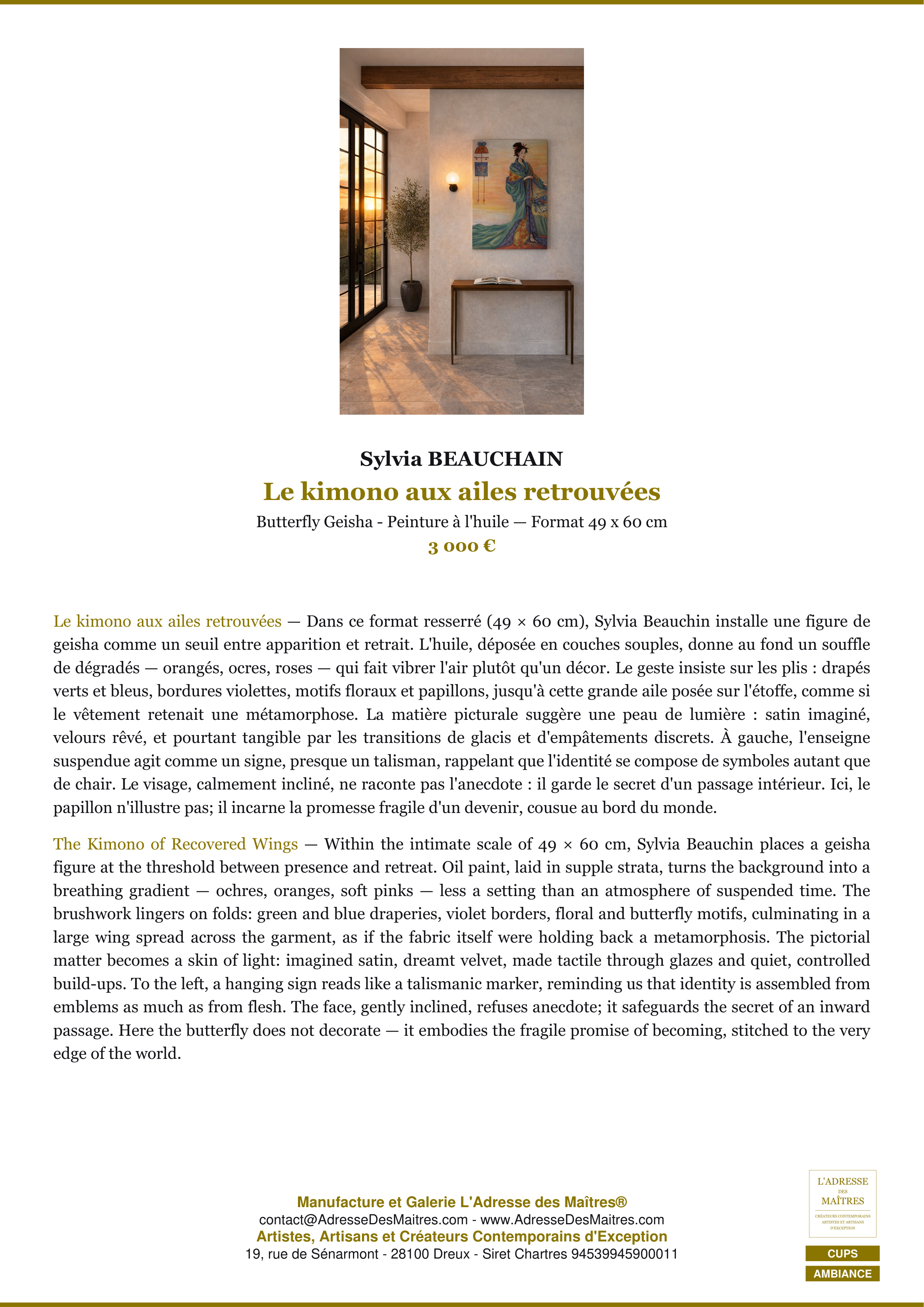 Sylvia BEAUCHAIN

Le kimono aux ailes retrouvées

Butterfly Geisha - Peinture à l'huile — Format 49 x 60 cm

3 000 €

Le kimono aux ailes retrouvées — Dans ce format resserré (49 × 60 cm), Sylvia Beauchin installe une figure de geisha comme un seuil entre apparition et retrait. L'huile, déposée en couches souples, donne au fond un souffle de dégradés — orangés, ocres, roses — qui fait vibrer l'air plutôt qu'un décor. Le geste insiste sur les plis : drapés verts et bleus, bordures violettes, motifs floraux et papillons, jusqu'à cette grande aile posée sur l'étoffe, comme si le vêtement retenait une métamorphose. La matière picturale suggère une peau de lumière : satin imaginé, velours rêvé, et pourtant tangible par les transitions de glacis et d'empâtements discrets. À gauche, l'enseigne suspendue agit comme un signe, presque un talisman, rappelant que l'identité se compose de symboles autant que de chair. Le visage, calmement incliné, ne raconte pas l'anecdote : il garde le secret d'un passage intérieur. Ici, le papillon n'illustre pas; il incarne la promesse fragile d'un devenir, cousue au bord du monde.

The Kimono of Recovered Wings — Within the intimate scale of 49 × 60 cm, Sylvia Beauchin places a geisha figure at the threshold between presence and retreat. Oil paint, laid in supple strata, turns the background into a breathing gradient — ochres, oranges, soft pinks — less a setting than an atmosphere of suspended time. The brushwork lingers on folds: green and blue draperies, violet borders, floral and butterfly motifs, culminating in a large wing spread across the garment, as if the fabric itself were holding back a metamorphosis. The pictorial matter becomes a skin of light: imagined satin, dreamt velvet, made tactile through glazes and quiet, controlled build-ups. To the left, a hanging sign reads like a talismanic marker, reminding us that identity is assembled from emblems as much as from flesh. The face, gently inclined, refuses anecdote; it safeguards the secret of an inward passage. Here the butterfly does not decorate — it embodies the fragile promise of becoming, stitched to the very edge of the world.

Manufacture et Galerie L'Adresse des Maîtres®
contact@AdresseDesMaitres.com - www.AdresseDesMaitres.com
Artistes, Artisans et Créateurs Contemporains d'Exception
19, rue de Sénarmont - 28100 Dreux - Siret Chartres 94539945900011

L'ADRESSE DES MAÎTRES
CRÉATEURS CONTEMPORAINS ARTISTES ET ARTISANS D'EXCEPTION

CUPS
AMBIANCE